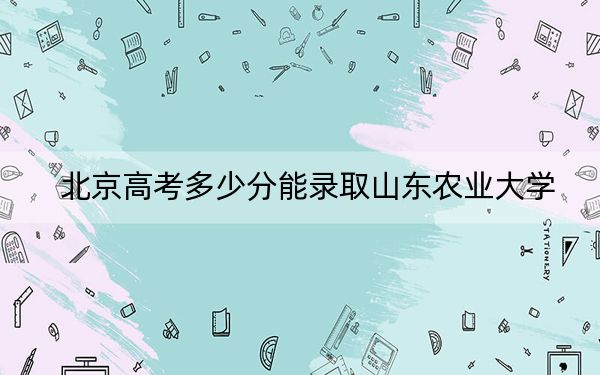 北京高考多少分能录取山东农业大学

STATIONERY